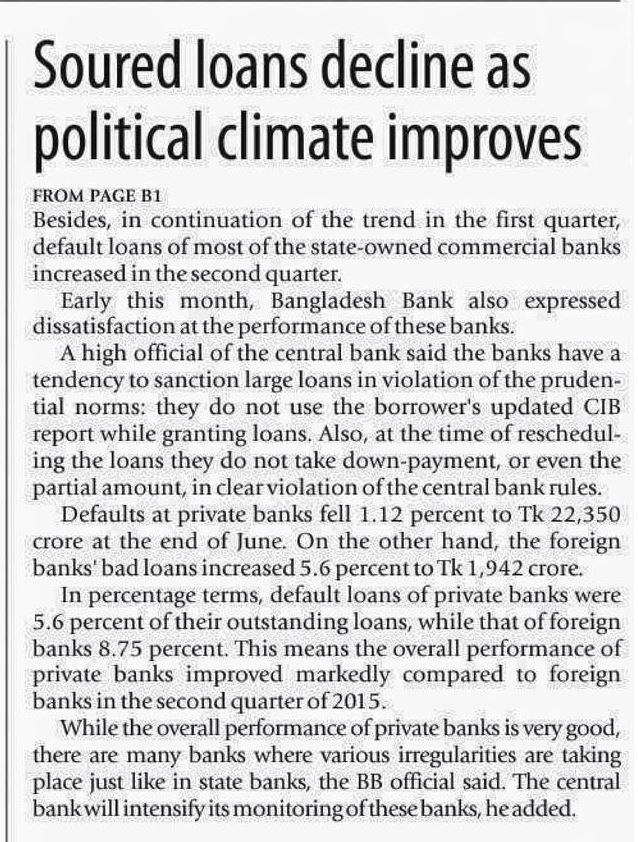 Soured loans decline as political climate improves

FROM PAGE B1
Besides, in continuation of the trend in the first quarter, default loans of most of the state-owned commercial banks increased in the second quarter.

Early this month, Bangladesh Bank also expressed dissatisfaction at the performance of these banks.

A high official of the central bank said the banks have a tendency to sanction large loans in violation of the prudential norms: they do not use the borrower's updated CIB report while granting loans. Also, at the time of rescheduling the loans they do not take down-payment, or even the partial amount, in clear violation of the central bank rules.

Defaults at private banks fell 1.12 percent to Tk 22,350 crore at the end of June. On the other hand, the foreign banks' bad loans increased 5.6 percent to Tk 1,942 crore.

In percentage terms, default loans of private banks were 5.6 percent of their outstanding loans, while that of foreign banks 8.75 percent. This means the overall performance of private banks improved markedly compared to foreign banks in the second quarter of 2015.

While the overall performance of private banks is very good, there are many banks where various irregularities are taking place just like in state banks, the BB official said. The central bank will intensify its monitoring of these banks, he added.